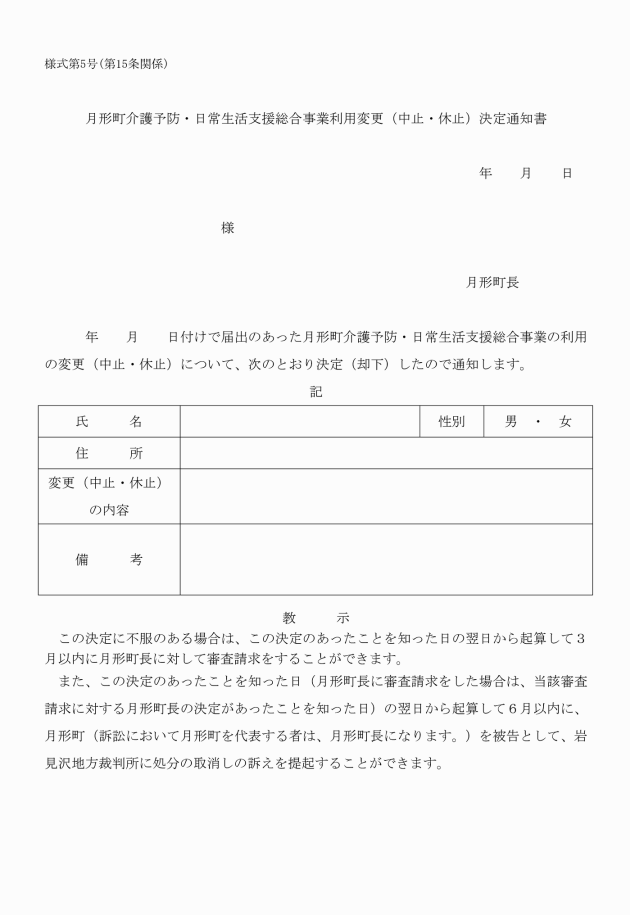 様式第5号(第15条関係)

月形町介護予防・日常生活支援総合事業利用変更（中止・休止）決定通知書

年　　月　　日

様

月形町長

年　　月　　日付けで届出のあった月形町介護予防・日常生活支援総合事業の利用の変更（中止・休止）について、次のとおり決定（却下）したので通知します。

記

| 氏　　名 | | 性別 | 男　・　女 |
|---|---|---|---|
| 住　　所 | | | |
| 変更（中止・休止）の内容 | | | |
| 備　　考 | | | |

教　　示

この決定に不服のある場合は、この決定のあったことを知った日の翌日から起算して3月以内に月形町長に対して審査請求をすることができます。

また、この決定のあったことを知った日（月形町長に審査請求をした場合は、当該審査請求に対する月形町長の決定があったことを知った日）の翌日から起算して6月以内に、月形町（訴訟において月形町を代表する者は、月形町長になります。）を被告として、岩見沢地方裁判所に処分の取消しの訴えを提起することができます。